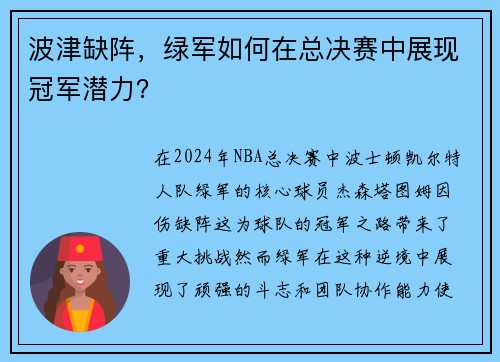 波津缺阵，绿军如何在总决赛中展现冠军潜力？

在2024年NBA总决赛中波士顿凯尔特人队绿军的核心球员杰森塔图姆因伤缺阵这为球队的冠军之路带来了重大挑战然而绿军在这种逆境中展现了顽强的斗志和团队协作能力使